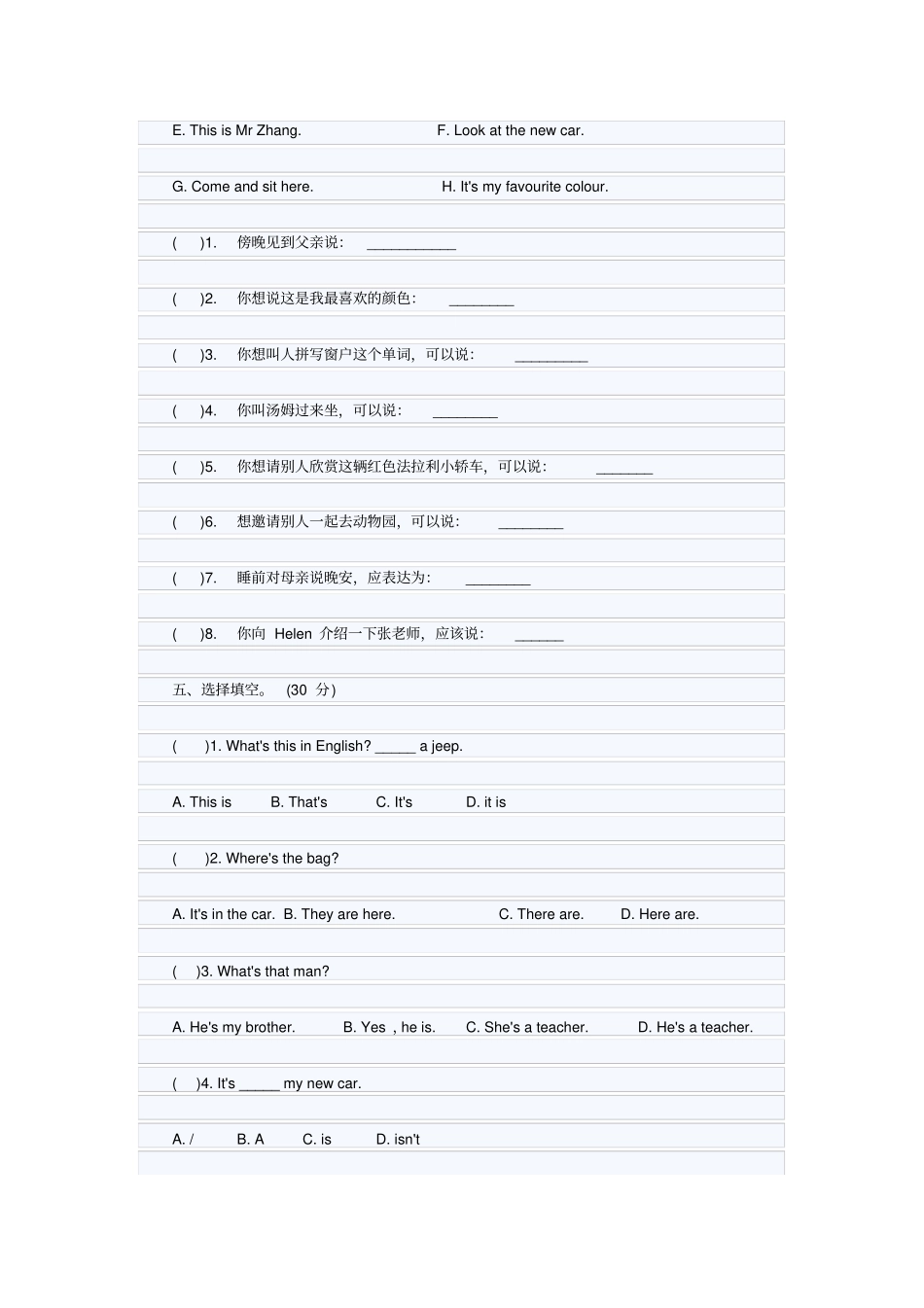 E. This is Mr Zhang.　　F. Look at the new car.

G. Come and sit here.　　H. It's my favourite colour.

(　)1.　傍晚见到父亲说：　___________

(　)2.　你想说这是我最喜欢的颜色：　________

(　)3.　你想叫人拼写窗户这个单词，可以说：　_________

(　)4.　你叫汤姆过来坐，可以说：　________

(　)5.　你想请别人欣赏这辆红色法拉利小轿车，可以说：　_______

(　)6.　想邀请别人一起去动物园，可以说：　________

(　)7.　睡前对母亲说晚安，应表达为：　________

(　)8.　你向 Helen 介绍一下张老师，应该说：　______

五、选择填空。 (30 分)

(　)1. What's this in English? _____ a jeep.

A. This is　B. That's　C. It's　D. it is

(　)2. Where's the bag?

A. It's in the car.　B. They are here.　C. There are.　D. Here are.

(　)3. What's that man?

A. He's my brother.　B. Yes , he is.　C. She's a teacher.　D. He's a teacher.

(　)4. It's _____ my new car.

A. /　B. A　C. is　D. isn't